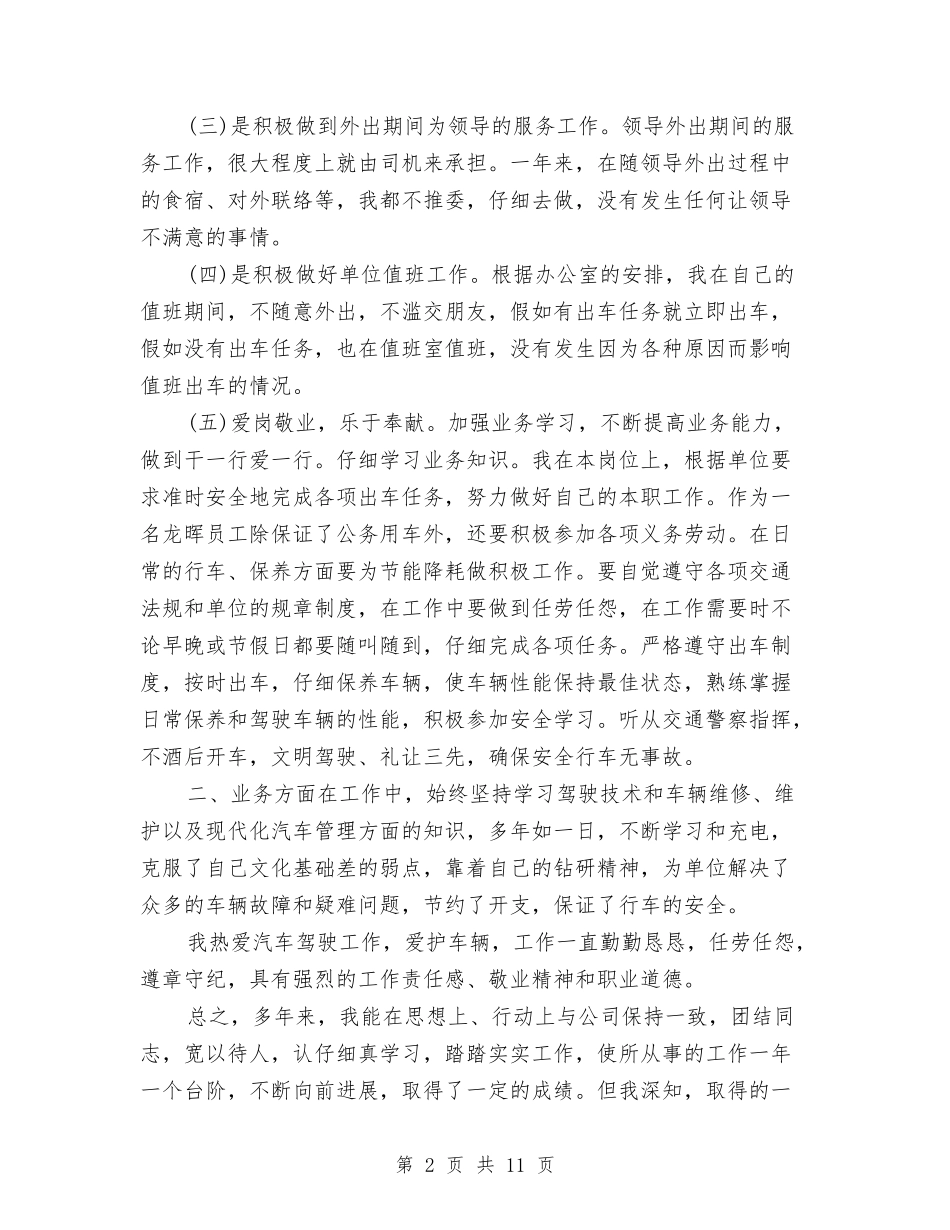 (三)是积极做到外出期间为领导的服务工作。领导外出期间的服务工作，很大程度上就由司机来承担。一年来，在随领导外出过程中的食宿、对外联络等，我都不推委，仔细去做，没有发生任何让领导不满意的事情。

(四)是积极做好单位值班工作。根据办公室的安排，我在自己的值班期间，不随意外出，不滥交朋友，假如有出车任务就立即出车，假如没有出车任务，也在值班室值班，没有发生因为各种原因而影响值班出车的情况。

(五)爱岗敬业，乐于奉献。加强业务学习，不断提高业务能力，做到干一行爱一行。仔细学习业务知识。我在本岗位上，根据单位要求准时安全地完成各项出车任务，努力做好自己的本职工作。作为一名龙晖员工除保证了公务用车外，还要积极参加各项义务劳动。在日常的行车、保养方面要为节能降耗做积极工作。要自觉遵守各项交通法规和单位的规章制度，在工作中要做到任劳任怨，在工作需要时不论早晚或节假日都要随叫随到，仔细完成各项任务。严格遵守出车制度，按时出车，仔细保养车辆，使车辆性能保持最佳状态，熟练掌握日常保养和驾驶车辆的性能，积极参加安全学习。听从交通警察指挥，不酒后开车，文明驾驶、礼让三先，确保安全行车无事故。

二、业务方面在工作中，始终坚持学习驾驶技术和车辆维修、维护以及现代化汽车管理方面的知识，多年如一日，不断学习和充电，克服了自己文化基础差的弱点，靠着自己的钻研精神，为单位解决了众多的车辆故障和疑难问题，节约了开支，保证了行车的安全。

我热爱汽车驾驶工作，爱护车辆，工作一直勤勤恳恳，任劳任怨，遵章守纪，具有强烈的工作责任感、敬业精神和职业道德。

总之，多年来，我能在思想上、行动上与公司保持一致，团结同志，宽以待人，认仔细真学习，踏踏实实工作，使所从事的工作一年一个台阶，不断向前进展，取得了一定的成绩。但我深知，取得的一

第 2 页 共 11 页